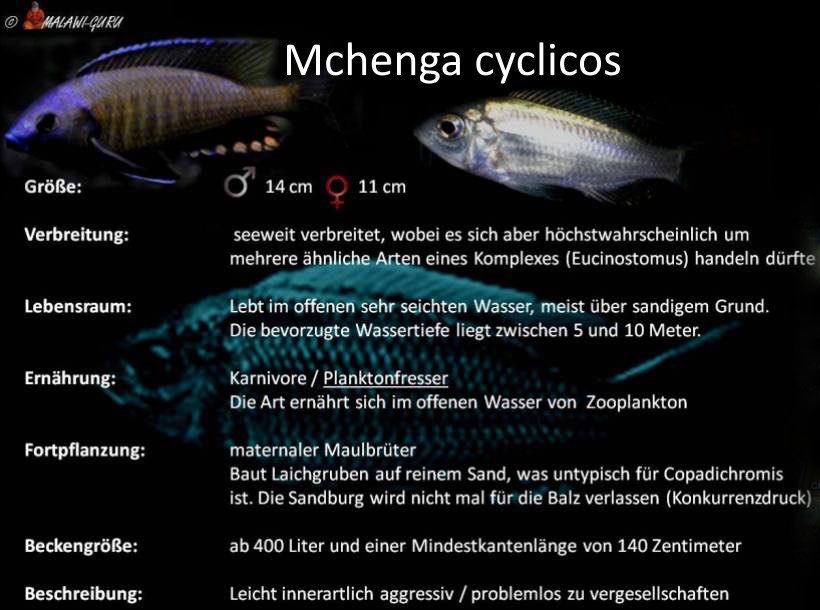 © MALAWI-GURU

Mchenga cyclicos

Größe:
♂ 14 cm ♀ 11 cm

Verbreitung:
seeweit verbreitet, wobei es sich aber höchstwahrscheinlich um mehrere ähnliche Arten eines Komplexes (Eucinostomus) handeln dürfte

Lebensraum:
Lebt im offenen sehr seichten Wasser, meist über sandigem Grund. Die bevorzugte Wassertiefe liegt zwischen 5 und 10 Meter.

Ernährung:
Karnivore / Planktonfresser
Die Art ernährt sich im offenen Wasser von Zooplankton

Fortpflanzung:
maternaler Maulbrüter
Baut Laichgruben auf reinem Sand, was untypisch für Copadichromis ist. Die Sandburg wird nicht mal für die Balz verlassen (Konkurrenzdruck)

Beckengröße:
ab 400 Liter und einer Mindestkantenlänge von 140 Zentimeter

Beschreibung:
Leicht innerartlich aggressiv / problemlos zu vergesellschaften